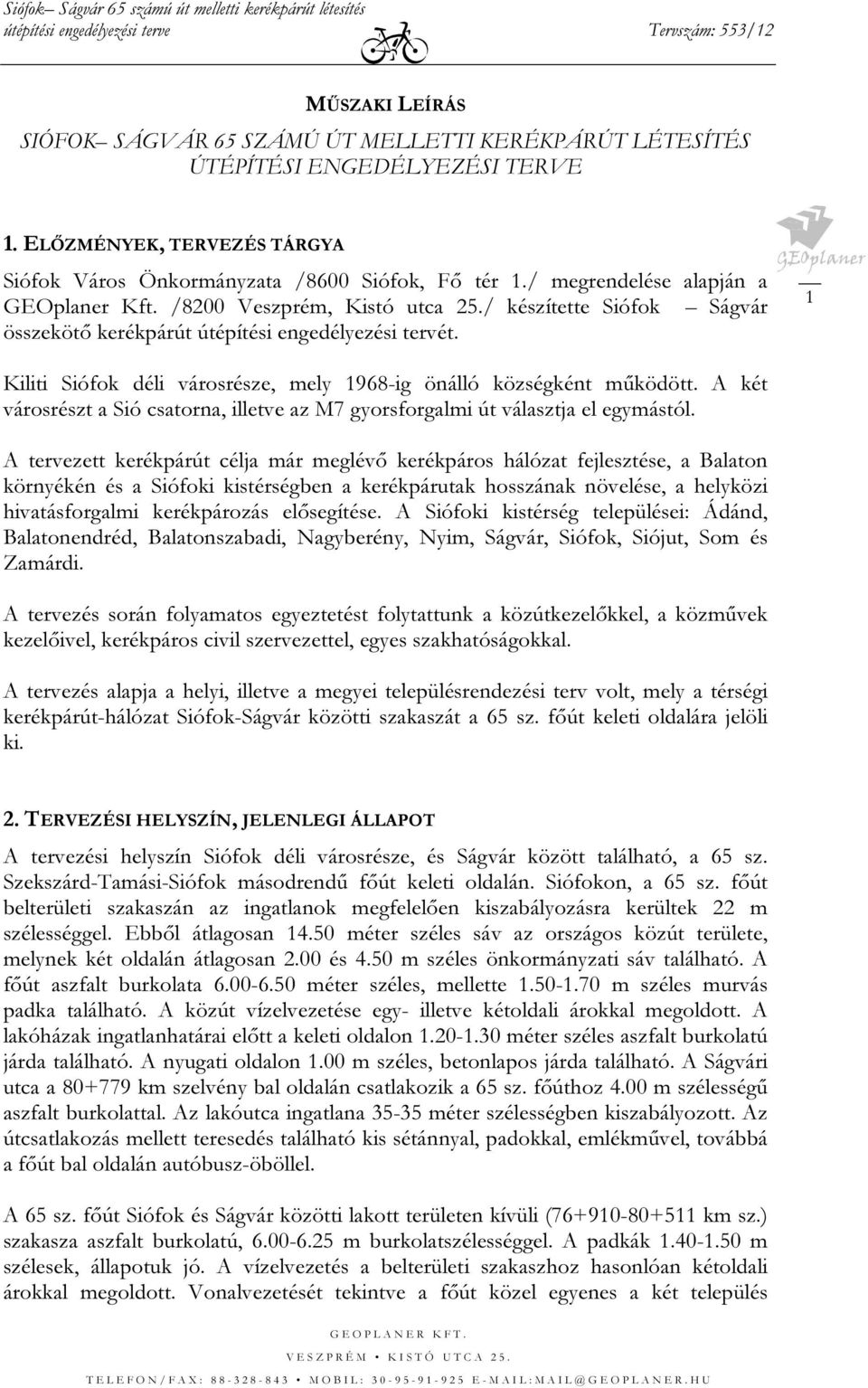 Siófok– Ságvár 65 számú út melletti kerékpárút létesítés
útépítési engedélyezési terve

Tervszám: 553/12

MŰSZAKI LEÍRÁS

SIÓFOK– SÁGVÁR 65 SZÁMÚ ÚT MELLETTI KERÉKPÁRÚT LÉTESÍTÉS ÚTÉPÍTÉSI ENGEDÉLYEZÉSI TERVE

1. ELŐZMÉNYEK, TERVEZÉS TÁRGYA

Siófok Város Önkormányzata /8600 Siófok, Fő tér 1./ megrendelése alapján a GEOplaner Kft. /8200 Veszprém, Kistó utca 25./ készítette Siófok – Ságvár összekötő kerékpárút útépítési engedélyezési tervét.

GEOplaner

1

Kiliti Siófok déli városrésze, mely 1968-ig önálló községként működött. A két városrészt a Sió csatorna, illetve az M7 gyorsforgalmi út választja el egymástól.

A tervezett kerékpárút célja már meglévő kerékpáros hálózat fejlesztése, a Balaton környékén és a Siófoki kistérségben a kerékpárutak hosszának növelése, a helyközi hivatásforgalmi kerékpározás elősegítése. A Siófoki kistérség települései: Ádánd, Balatonendréd, Balatonszabadi, Nagyberény, Nyim, Ságvár, Siófok, Siójut, Som és Zamárdi.

A tervezés során folyamatos egyeztetést folytattunk a közútkezelőkkel, a közművek kezelőivel, kerékpáros civil szervezettel, egyes szakhatóságokkal.

A tervezés alapja a helyi, illetve a megyei településrendezési terv volt, mely a térségi kerékpárút-hálózat Siófok-Ságvár közötti szakaszát a 65 sz. főút keleti oldalára jelöli ki.

2. TERVEZÉSI HELYSZÍN, JELENLEGI ÁLLAPOT

A tervezési helyszín Siófok déli városrésze, és Ságvár között található, a 65 sz. Szekszárd-Tamási-Siófok másodrendű főút keleti oldalán. Siófokon, a 65 sz. főút belterületi szakaszán az ingatlanok megfelelően kiszabályozásra kerültek 22 m szélességgel. Ebből átlagosan 14.50 méter széles sáv az országos közút területe, melynek két oldalán átlagosan 2.00 és 4.50 m széles önkormányzati sáv található. A főút aszfalt burkolata 6.00-6.50 méter széles, mellette 1.50-1.70 m széles murvás padka található. A közút vízelvezetése egy- illetve kétoldali árokkal megoldott. A lakóházak ingatlanhatárai előtt a keleti oldalon 1.20-1.30 méter széles aszfalt burkolatú járda található. A nyugati oldalon 1.00 m széles, betonlapos járda található. A Ságvári utca a 80+779 km szelvény bal oldalán csatlakozik a 65 sz. főúthoz 4.00 m szélességű aszfalt burkolattal. Az lakóutca ingatlana 35-35 méter szélességben kiszabályozott. Az útcsatlakozás mellett teresedés található kis sétánnyal, padokkal, emlékművel, továbbá a főút bal oldalán autóbusz-öböllel.

A 65 sz. főút Siófok és Ságvár közötti lakott területen kívüli (76+910-80+511 km sz.) szakasza aszfalt burkolatú, 6.00-6.25 m burkolatszélességgel. A padkák 1.40-1.50 m szélesek, állapotuk jó. A vízelvezetés a belterületi szakaszhoz hasonlóan kétoldali árokkal megoldott. Vonalvezetését tekintve a főút közel egyenes a két település

GEOPLANER KFT.
VESZPRÉM • KISTÓ UTCA 25.
TELEFON/FAX: 88-328-843 • MOBIL: 30-95-91-925 E-MAIL:MAIL@GEOPLANER.HU